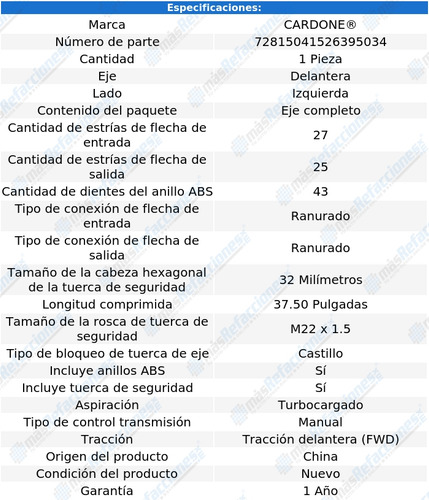 | Especificaciones: | |
|---|---|
| Marca | CARDONE® |
| Número de parte | 72815041526395034 |
| Cantidad | 1 Pieza |
| Eje | Delantera |
| Lado | Izquierda |
| Contenido del paquete | Eje completo |
| Cantidad de estrías de flecha de entrada | 27 |
| Cantidad de estrías de flecha de salida | 25 |
| Cantidad de dientes del anillo ABS | 43 |
| Tipo de conexión de flecha de entrada | Ranurado |
| Tipo de conexión de flecha de salida | Ranurado |
| Tamaño de la cabeza hexagonal de la tuerca de seguridad | 32 Milímetros |
| Longitud comprimida | 37.50 Pulgadas |
| Tamaño de la rosca de tuerca de seguridad | M22 x 1.5 |
| Tipo de bloqueo de tuerca de eje | Castillo |
| Incluye anillos ABS | Sí |
| Incluye tuerca de seguridad | Sí |
| Aspiración | Turbocargado |
| Tipo de control transmisión | Manual |
| Tracción | Tracción delantera (FWD) |
| Origen del producto | China |
| Condición del producto | Nuevo |
| Garantía | 1 Año |

másRefacciones